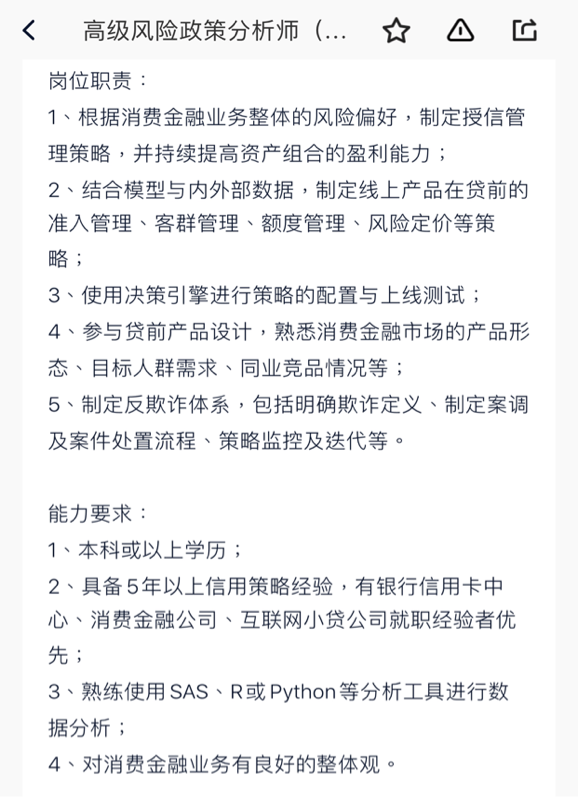 高级风险政策分析师（...

岗位职责：
1、根据消费金融业务整体的风险偏好，制定授信管理策略，并持续提高资产组合的盈利能力；
2、结合模型与内外部数据，制定线上产品在贷前的准入管理、客群管理、额度管理、风险定价等策略；
3、使用决策引擎进行策略的配置与上线测试；
4、参与贷前产品设计，熟悉消费金融市场的产品形态、目标人群需求、同业竞品情况等；
5、制定反欺诈体系，包括明确欺诈定义、制定案调及案件处置流程、策略监控及迭代等。

能力要求：
1、本科或以上学历；
2、具备5年以上信用策略经验，有银行信用卡中心、消费金融公司、互联网小贷公司就职经验者优先；
3、熟练使用SAS、R或Python等分析工具进行数据分析；
4、对消费金融业务有良好的整体观。